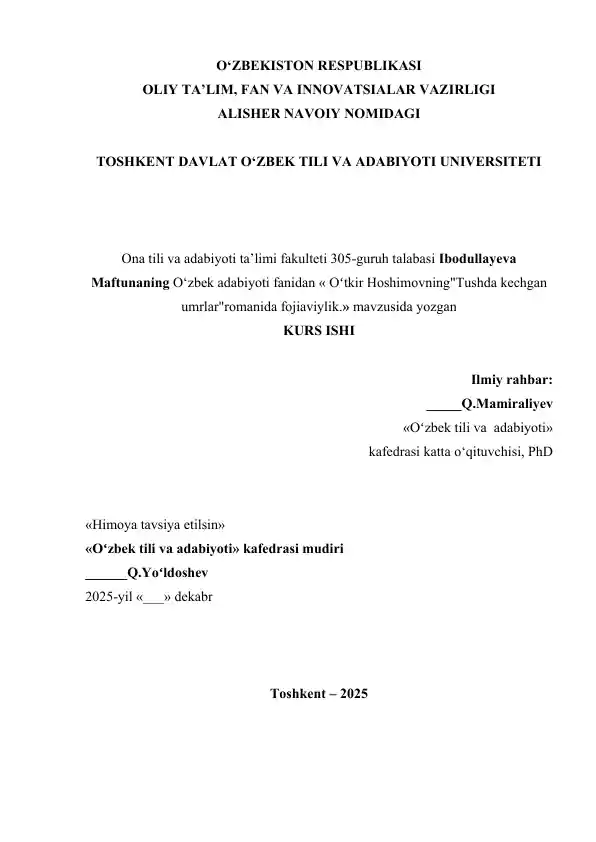 O‘ZBEKISTON RESPUBLIKASI
OLIY TA’LIM, FAN VA INNOVATSIALAR VAZIRLIGI
ALISHER NAVOIY NOMIDAGI

TOSHKENT DAVLAT O‘ZBEK TILI VA ADABIYOTI UNIVERSITETI

Ona tili va adabiyoti ta’limi fakulteti 305-guruh talabasi Ibodullayeva Maftunaning O‘zbek adabiyoti fanidan « O‘tkir Hoshimovning"Tushda kechgan umrlar"romanida fojiaviylik.» mavzusida yozgan
KURS ISHI

Ilmiy rahbar:
_____Q.Mamiraliyev
«O‘zbek tili va adabiyoti»
kafedrasi katta o‘qituvchisi, PhD

«Himoya tavsiya etilsin»
«O‘zbek tili va adabiyoti» kafedrasi mudiri
______Q.Yo‘ldoshev
2025-yil «___» dekabr

Toshkent – 2025